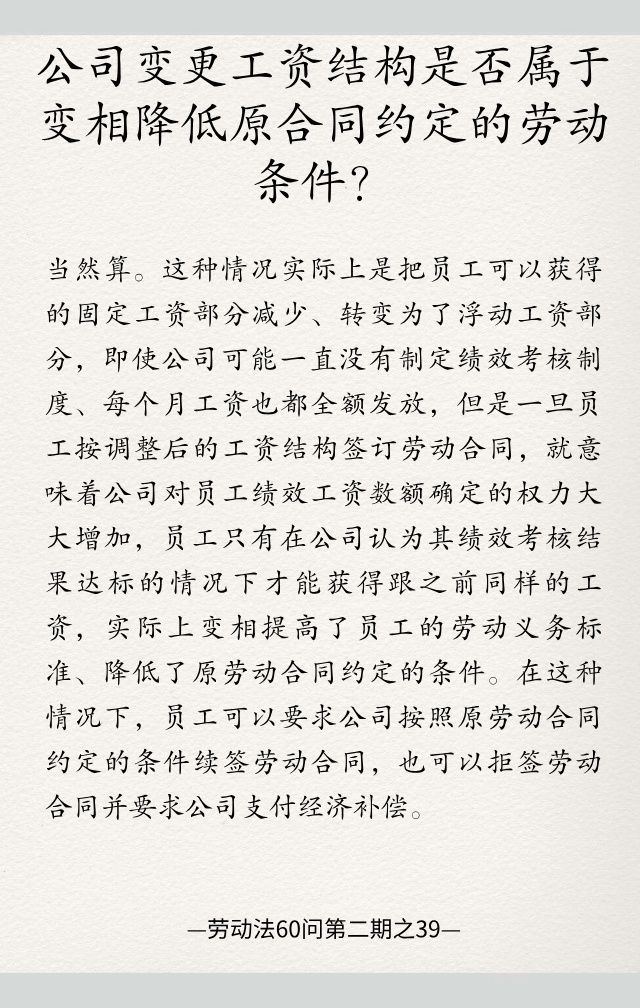 公司变更工资结构是否属于变相降低原合同约定的劳动条件?

当然算。这种情况实际上是把员工可以获得的固定工资部分减少、转变为了浮动工资部分，即使公司可能一直没有制定绩效考核制度、每个月工资也都全额发放，但是一旦员工按调整后的工资结构签订劳动合同，就意味着公司对员工绩效工资数额确定的权力大大增加，员工只有在公司认为其绩效考核结果达标的情况下才能获得跟之前同样的工资，实际上变相提高了员工的劳动义务标准、降低了原劳动合同约定的条件。在这种情况下，员工可以要求公司按照原劳动合同约定的条件续签劳动合同，也可以拒签劳动合同并要求公司支付经济补偿。

—劳动法60问第二期之39—